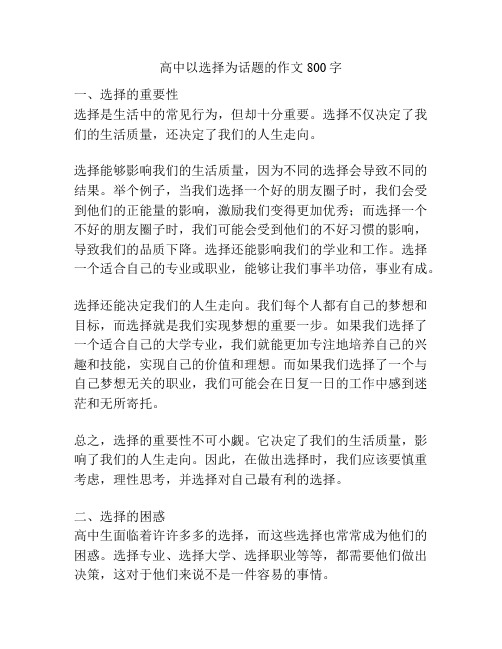 高中以选择为话题的作文 800 字

一、选择的重要性
选择是生活中的常见行为，但却十分重要。选择不仅决定了我们的生活质量，还决定了我们的人生走向。

选择能够影响我们的生活质量，因为不同的选择会导致不同的结果。举个例子，当我们选择一个好的朋友圈子时，我们会受到他们的正能量的影响，激励我们变得更加优秀；而选择一个不好的朋友圈子时，我们可能会受到他们的不好习惯的影响，导致我们的品质下降。选择还能影响我们的学业和工作。选择一个适合自己的专业或职业，能够让我们事半功倍，事业有成。

选择还能决定我们的人生走向。我们每个人都有自己的梦想和目标，而选择就是我们实现梦想的重要一步。如果我们选择了一个适合自己的大学专业，我们就能更加专注地培养自己的兴趣和技能，实现自己的价值和理想。而如果我们选择了一个与自己梦想无关的职业，我们可能会在日复一日的工作中感到迷茫和无所寄托。

总之，选择的重要性不可小觑。它决定了我们的生活质量，影响了我们的人生走向。因此，在做出选择时，我们应该要慎重考虑，理性思考，并选择对自己最有利的选择。

二、选择的困惑
高中生面临着许许多多的选择，而这些选择也常常成为他们的困惑。选择专业、选择大学、选择职业等等，都需要他们做出决策，这对于他们来说不是一件容易的事情。